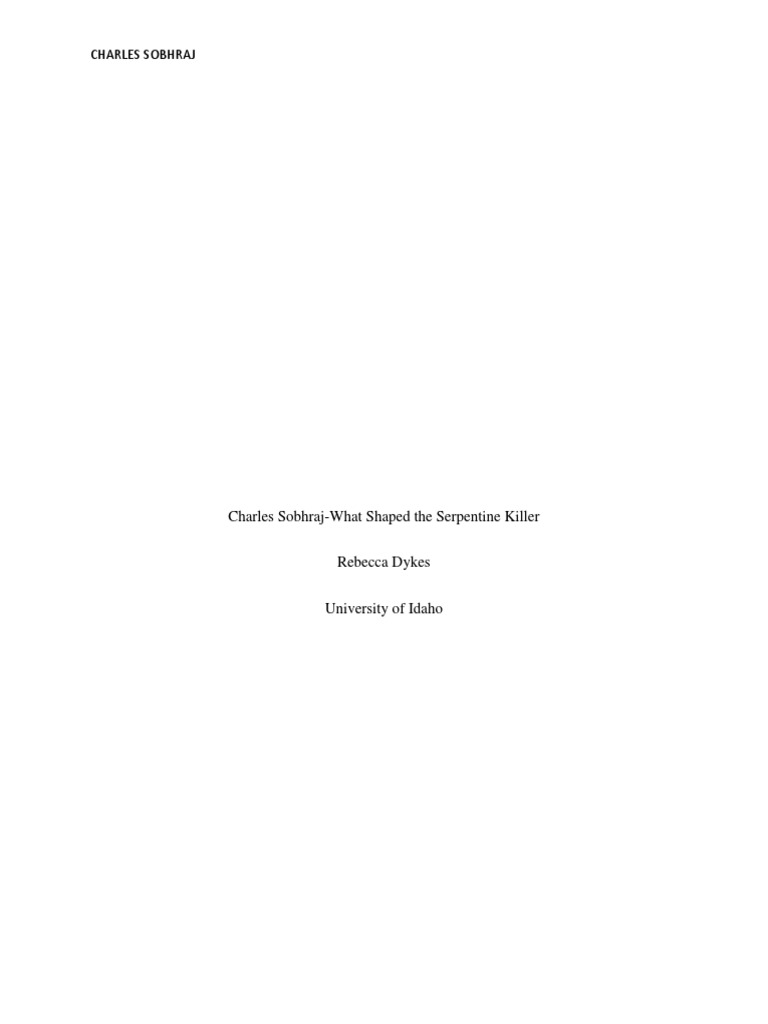 CHARLES SOBHRAJ

Charles Sobhraj-What Shaped the Serpentine Killer

Rebecca Dykes

University of Idaho